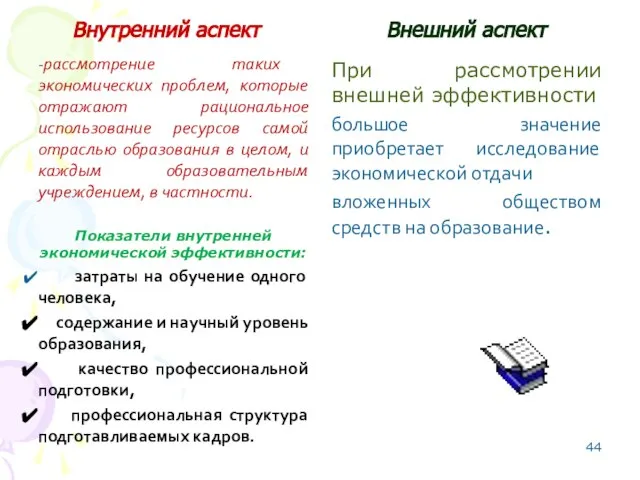 Внутренний аспект

-рассмотрение таких экономических проблем, которые отражают рациональное использование ресурсов самой отраслью образования в целом, и каждым образовательным учреждением, в частности.

Показатели внутренней экономической эффективности:

✔ затраты на обучение одного человека,

✔ содержание и научный уровень образования,

✔ качество профессиональной подготовки,

✔ профессиональная структура подготавливаемых кадров.

Внешний аспект

При рассмотрении внешней эффективности большое значение приобретает исследование экономической отдачи вложенных обществом средств на образование.

44